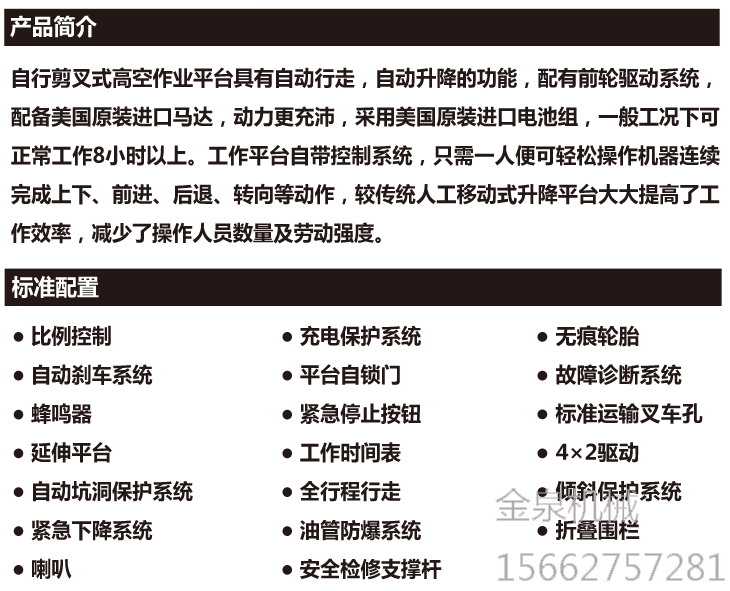 产品简介

自行剪叉式高空作业平台具有自动行走，自动升降的功能，配有前轮驱动系统，配备美国原装进口马达，动力更充沛，采用美国原装进口电池组，一般工况下可正常工作8小时以上。工作平台自带控制系统，只需一人便可轻松操作机器连续完成上下、前进、后退、转向等动作，较传统人工移动式升降平台大大提高了工作效率，减少了操作人员数量及劳动强度。

标准配置

● 比例控制
● 自动刹车系统
● 蜂鸣器
● 延伸平台
● 自动坑洞保护系统
● 紧急下降系统
● 喇叭

● 充电保护系统
● 平台自锁门
● 紧急停止按钮
● 工作时间表
● 全行程行走
● 油管防爆系统
● 安全检修支撑杆

● 无痕轮胎
● 故障诊断系统
● 标准运输叉车孔
● 4×2驱动
● 倾斜保护系统
● 折叠围栏

金泉机械
15662757281